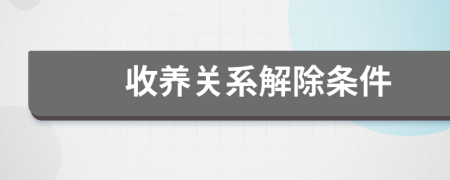 收养关系解除条件